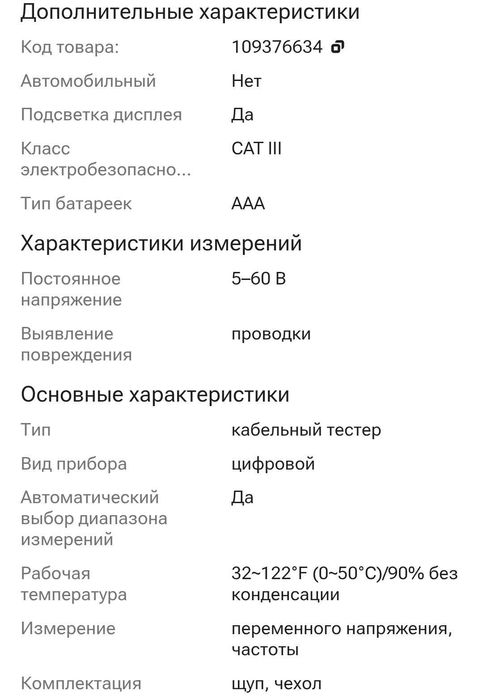 Дополнительные характеристики

| | |
|---|---|
| Код товара: | 109376634 |
| Автомобильный | Нет |
| Подсветка дисплея | Да |
| Класс электробезопасно... | CAT III |
| Тип батареек | AAA |

Характеристики измерений

| | |
|---|---|
| Постоянное напряжение | 5–60 В |
| Выявление повреждения | проводки |

Основные характеристики

| | |
|---|---|
| Тип | кабельный тестер |
| Вид прибора | цифровой |
| Автоматический выбор диапазона измерений | Да |
| Рабочая температура | 32~122°F (0~50°C)/90% без конденсации |
| Измерение | переменного напряжения, частоты |
| Комплектация | щуп, чехол |